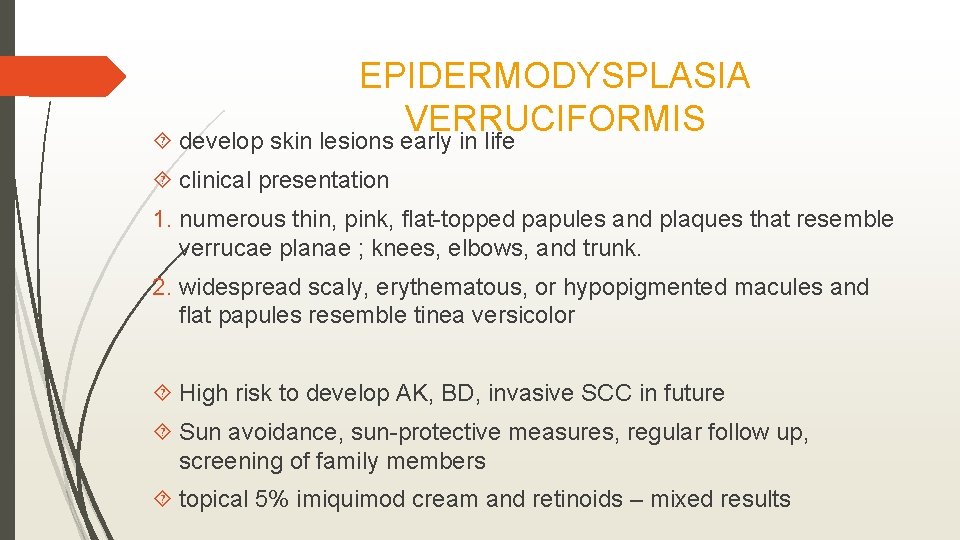 EPIDERMODYSPLASIA VERRUCIFORMIS

develop skin lesions early in life

clinical presentation

1. numerous thin, pink, flat-topped papules and plaques that resemble verrucae planae ; knees, elbows, and trunk.

2. widespread scaly, erythematous, or hypopigmented macules and flat papules resemble tinea versicolor

High risk to develop AK, BD, invasive SCC in future

Sun avoidance, sun-protective measures, regular follow up, screening of family members

topical 5% imiquimod cream and retinoids – mixed results